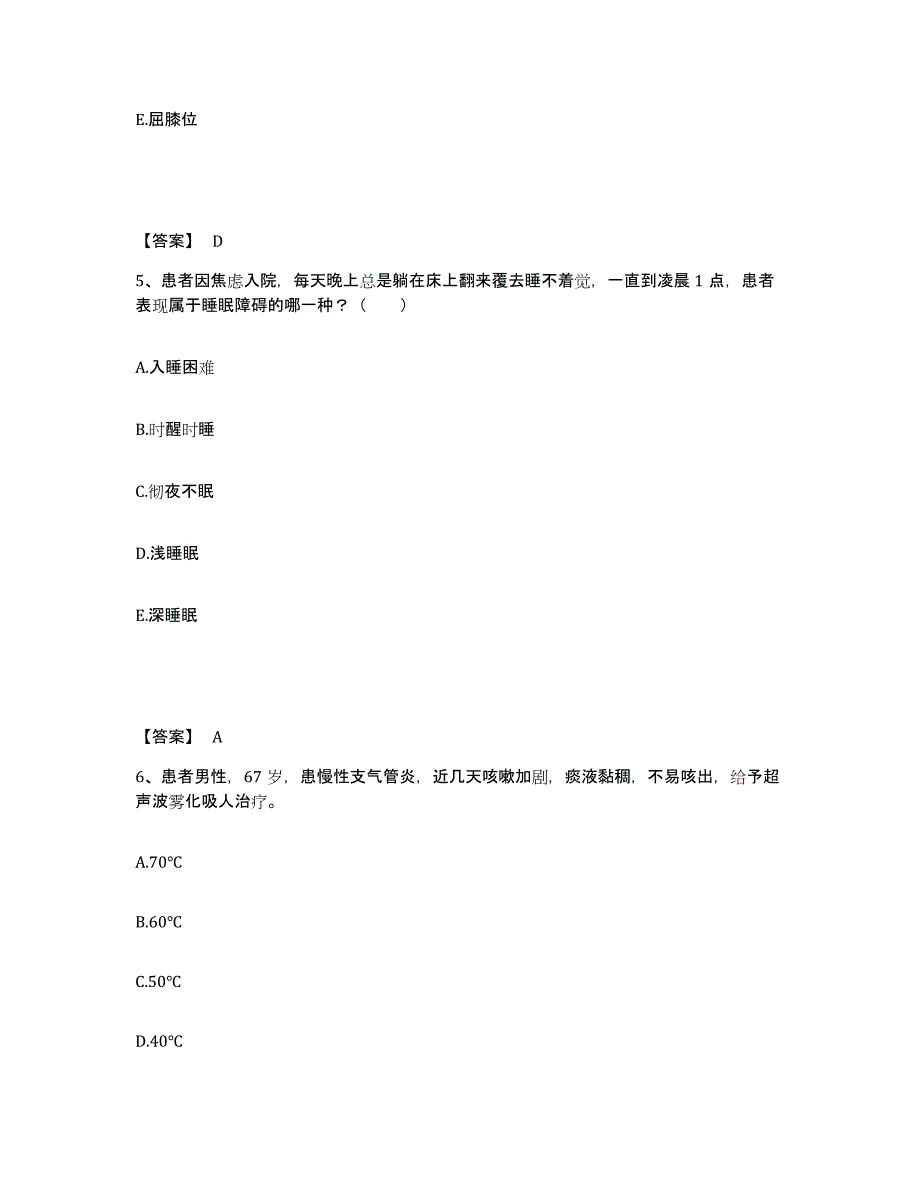 E.屈膝位

【答案】 D

5、患者因焦虑入院，每天晚上总是躺在床上翻来覆去睡不着觉，一直到凌晨 1 点，患者表现属于睡眠障碍的哪一种？（　　）

A.入睡困难

B.时醒时睡

C.彻夜不眠

D.浅睡眠

E.深睡眠

【答案】 A

6、患者男性，67 岁，患慢性支气管炎，近几天咳嗽加剧，痰液黏稠，不易咳出，给予超声波雾化吸人治疗。

A.70°C

B.60°C

C.50°C

D.40°C